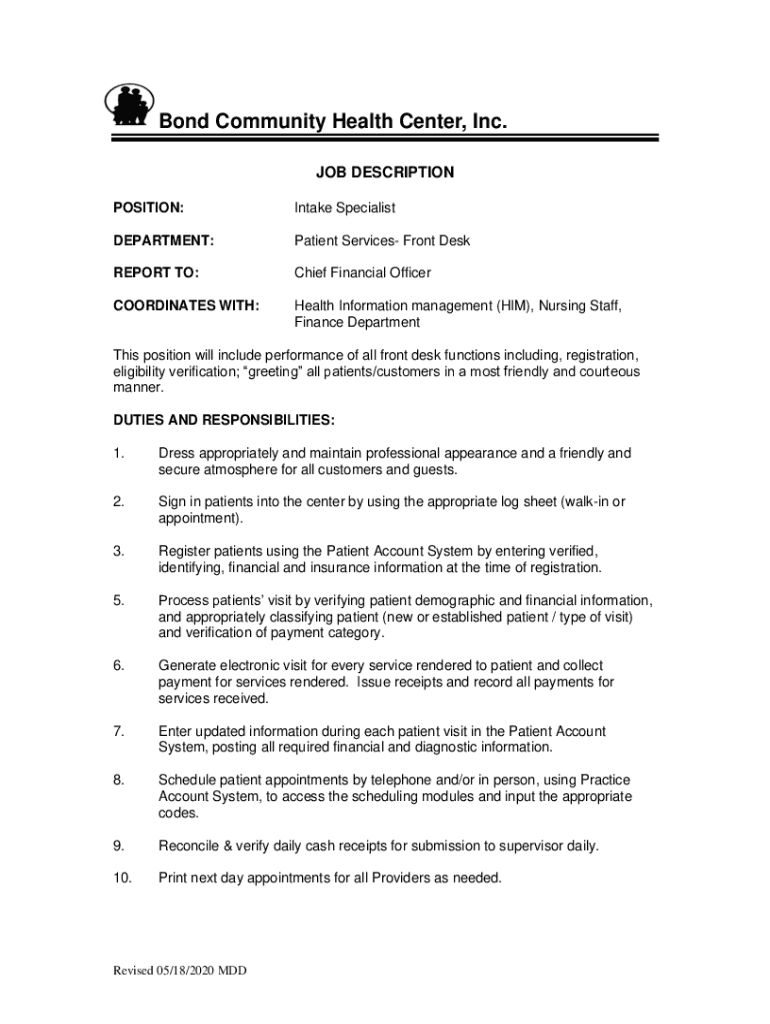 Bond Community Health Center, Inc.

JOB DESCRIPTION

POSITION: Intake Specialist

DEPARTMENT: Patient Services- Front Desk

REPORT TO: Chief Financial Officer

COORDINATES WITH: Health Information management (HIM), Nursing Staff, Finance Department

This position will include performance of all front desk functions including, registration, eligibility verification; "greeting" all patients/customers in a most friendly and courteous manner.

DUTIES AND RESPONSIBILITIES:

1. Dress appropriately and maintain professional appearance and a friendly and secure atmosphere for all customers and guests.

2. Sign in patients into the center by using the appropriate log sheet (walk-in or appointment).

3. Register patients using the Patient Account System by entering verified, identifying, financial and insurance information at the time of registration.

5. Process patients' visit by verifying patient demographic and financial information, and appropriately classifying patient (new or established patient / type of visit) and verification of payment category.

6. Generate electronic visit for every service rendered to patient and collect payment for services rendered. Issue receipts and record all payments for services received.

7. Enter updated information during each patient visit in the Patient Account System, posting all required financial and diagnostic information.

8. Schedule patient appointments by telephone and/or in person, using Practice Account System, to access the scheduling modules and input the appropriate codes.

9. Reconcile & verify daily cash receipts for submission to supervisor daily.

10. Print next day appointments for all Providers as needed.

Revised 05/18/2020 MDD